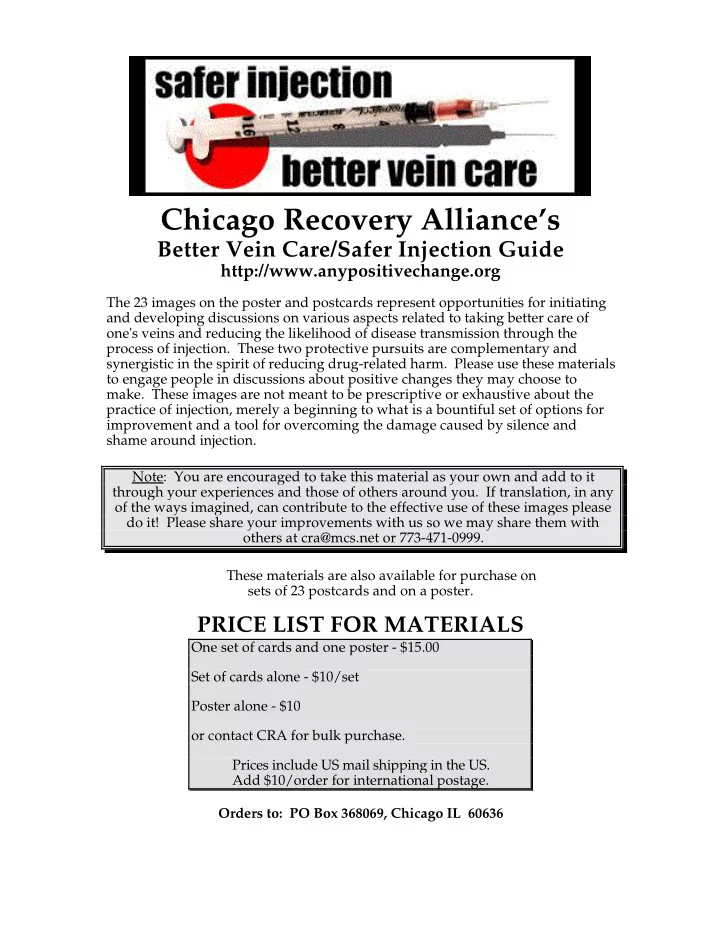 safer injection

better vein care

Chicago Recovery Alliance's
Better Vein Care/Safer Injection Guide
http://www.anypositivechange.org

The 23 images on the poster and postcards represent opportunities for initiating and developing discussions on various aspects related to taking better care of one's veins and reducing the likelihood of disease transmission through the process of injection. These two protective pursuits are complementary and synergistic in the spirit of reducing drug-related harm. Please use these materials to engage people in discussions about positive changes they may choose to make. These images are not meant to be prescriptive or exhaustive about the practice of injection, merely a beginning to what is a bountiful set of options for improvement and a tool for overcoming the damage caused by silence and shame around injection.

Note: You are encouraged to take this material as your own and add to it through your experiences and those of others around you. If translation, in any of the ways imagined, can contribute to the effective use of these images please do it! Please share your improvements with us so we may share them with others at cra@mcs.net or 773-471-0999.

These materials are also available for purchase on sets of 23 postcards and on a poster.

PRICE LIST FOR MATERIALS

One set of cards and one poster - $15.00

Set of cards alone - $10/set

Poster alone - $10

or contact CRA for bulk purchase.

Prices include US mail shipping in the US.
Add $10/order for international postage.

Orders to: PO Box 368069, Chicago IL 60636